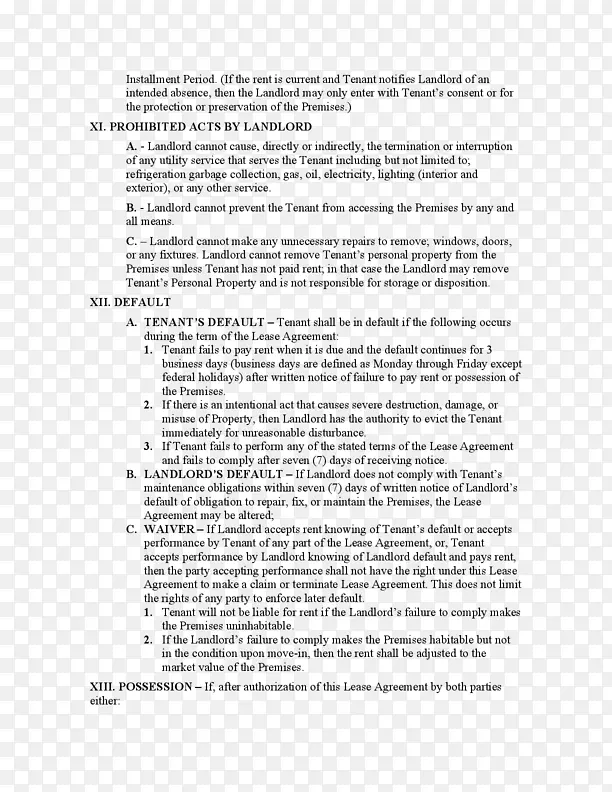 Installment Period. (If the rent is current and Tenant notifies Landlord of an intended absence, then the Landlord may only enter with Tenant's consent or for the protection or preservation of the Premises.)

XI. PROHIBITED ACTS BY LANDLORD

A. - Landlord cannot cause, directly or indirectly, the termination or interruption of any utility service that serves the Tenant including but not limited to; refrigeration garbage collection, gas, oil, electricity, lighting (interior and exterior), or any other service.

B. - Landlord cannot prevent the Tenant from accessing the Premises by any and all means.

C. – Landlord cannot make any unnecessary repairs to remove; windows, doors, or any fixtures. Landlord cannot remove Tenant's personal property from the Premises unless Tenant has not paid rent; in that case the Landlord may remove Tenant's Personal Property and is not responsible for storage or disposition.

XII. DEFAULT

A. TENANT'S DEFAULT – Tenant shall be in default if the following occurs during the term of the Lease Agreement:
1. Tenant fails to pay rent when it is due and the default continues for 3 business days (business days are defined as Monday through Friday except federal holidays) after written notice of failure to pay rent or possession of the Premises.
2. If there is an intentional act that causes severe destruction, damage, or misuse of Property, then Landlord has the authority to evict the Tenant immediately for unreasonable disturbance.
3. If Tenant fails to perform any of the stated terms of the Lease Agreement and fails to comply after seven (7) days of receiving notice.

B. LANDLORD'S DEFAULT – If Landlord does not comply with Tenant's maintenance obligations within seven (7) days of written notice of Landlord's default of obligation to repair, fix, or maintain the Premises, the Lease Agreement may be altered;

C. WAIVER – If Landlord accepts rent knowing of Tenant's default or accepts performance by Tenant of any part of the Lease Agreement, or, Tenant accepts performance by Landlord knowing of Landlord default and pays rent, then the party accepting performance shall not have the right under this Lease Agreement to make a claim or terminate Lease Agreement. This does not limit the rights of any party to enforce later default.
1. Tenant will not be liable for rent if the Landlord's failure to comply makes the Premises uninhabitable.
2. If the Landlord's failure to comply makes the Premises habitable but not in the condition upon move-in, then the rent shall be adjusted to the market value of the Premises.

XIII. POSSESSION – If, after authorization of this Lease Agreement by both parties either: